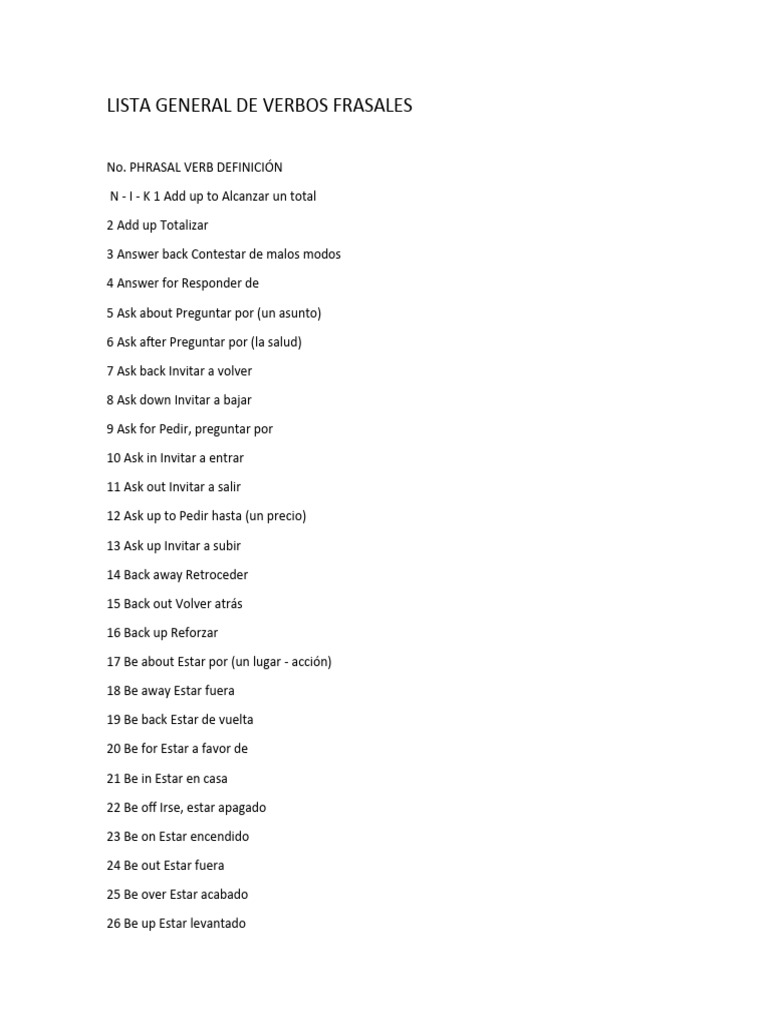 LISTA GENERAL DE VERBOS FRASALES

No. PHRASAL VERB DEFINICIÓN

N - I - K 1 Add up to Alcanzar un total

2 Add up Totalizar

3 Answer back Contestar de malos modos

4 Answer for Responder de

5 Ask about Preguntar por (un asunto)

6 Ask after Preguntar por (la salud)

7 Ask back Invitar a volver

8 Ask down Invitar a bajar

9 Ask for Pedir, preguntar por

10 Ask in Invitar a entrar

11 Ask out Invitar a salir

12 Ask up to Pedir hasta (un precio)

13 Ask up Invitar a subir

14 Back away Retroceder

15 Back out Volver atrás

16 Back up Reforzar

17 Be about Estar por (un lugar - acción)

18 Be away Estar fuera

19 Be back Estar de vuelta

20 Be for Estar a favor de

21 Be in Estar en casa

22 Be off Irse, estar apagado

23 Be on Estar encendido

24 Be out Estar fuera

25 Be over Estar acabado

26 Be up Estar levantado